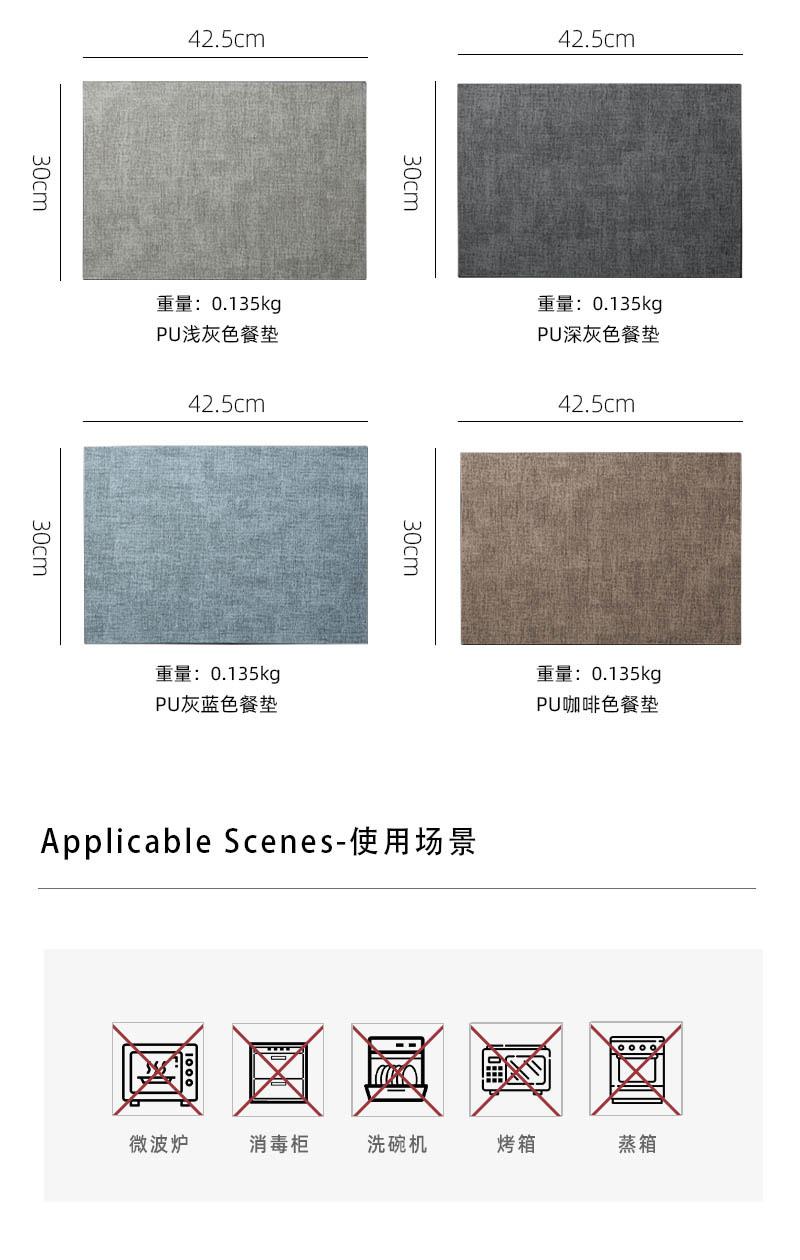 42.5cm

30cm

重量：0.135kg
PU浅灰色餐垫

42.5cm

30cm

重量：0.135kg
PU深灰色餐垫

42.5cm

30cm

重量：0.135kg
PU灰蓝色餐垫

42.5cm

30cm

重量：0.135kg
PU咖啡色餐垫

Applicable Scenes-使用场景

微波炉 消毒柜 洗碗机 烤箱 蒸箱